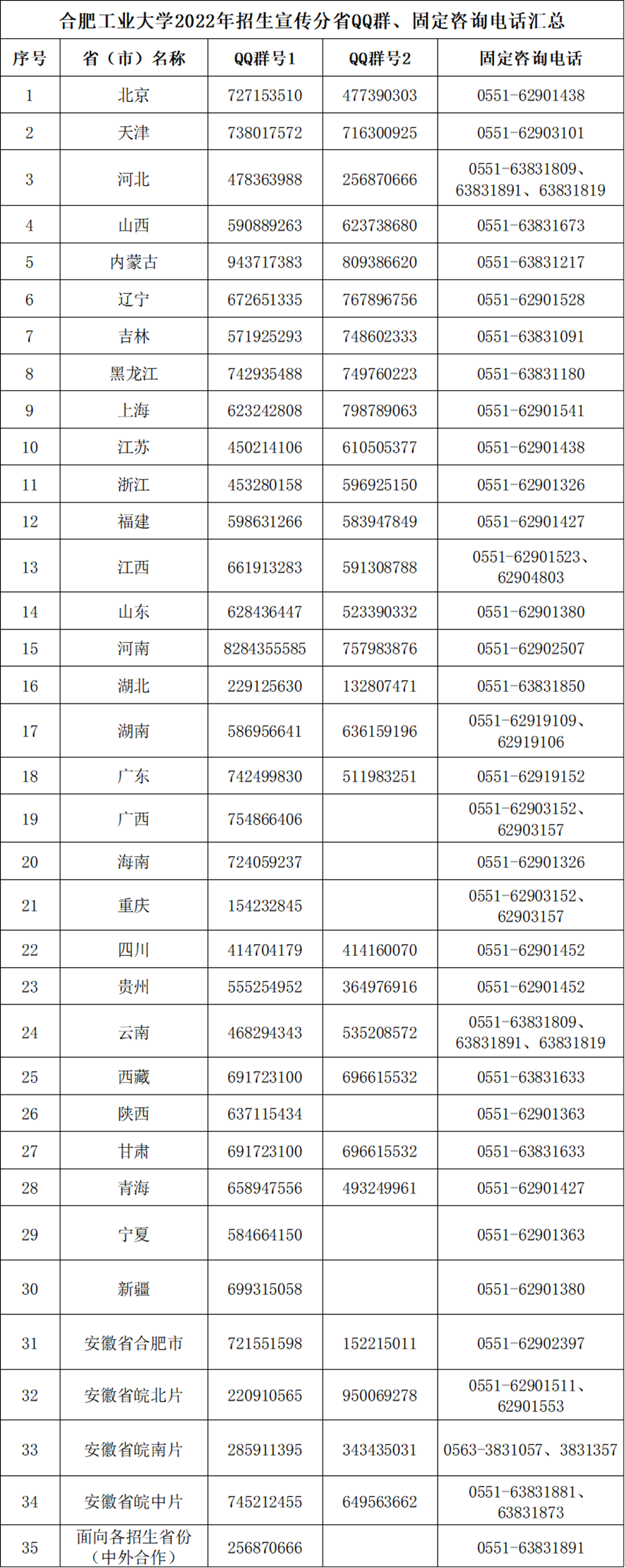 合肥工业大学2022年招生宣传分省QQ群、固定咨询电话汇总

| 序号 | 省（市）名称 | QQ群号1 | QQ群号2 | 固定咨询电话 |
|---|---|---|---|---|
| 1 | 北京 | 727153510 | 477390303 | 0551-62901438 |
| 2 | 天津 | 738017572 | 716300925 | 0551-62903101 |
| 3 | 河北 | 478363988 | 256870666 | 0551-63831809、63831891、63831819 |
| 4 | 山西 | 590889263 | 623738680 | 0551-63831673 |
| 5 | 内蒙古 | 943717383 | 809386620 | 0551-63831217 |
| 6 | 辽宁 | 672651335 | 767896756 | 0551-62901528 |
| 7 | 吉林 | 571925293 | 748602333 | 0551-63831091 |
| 8 | 黑龙江 | 742935488 | 749760223 | 0551-63831180 |
| 9 | 上海 | 623242808 | 798789063 | 0551-62901541 |
| 10 | 江苏 | 450214106 | 610505377 | 0551-62901438 |
| 11 | 浙江 | 453280158 | 596925150 | 0551-62901326 |
| 12 | 福建 | 598631266 | 583947849 | 0551-62901427 |
| 13 | 江西 | 661913283 | 591308788 | 0551-62901523、62904803 |
| 14 | 山东 | 628436447 | 523390332 | 0551-62901380 |
| 15 | 河南 | 8284355585 | 757983876 | 0551-62902507 |
| 16 | 湖北 | 229125630 | 132807471 | 0551-63831850 |
| 17 | 湖南 | 586956641 | 636159196 | 0551-62919109、62919106 |
| 18 | 广东 | 742499830 | 511983251 | 0551-62919152 |
| 19 | 广西 | 754866406 |  | 0551-62903152、62903157 |
| 20 | 海南 | 724059237 |  | 0551-62901326 |
| 21 | 重庆 | 154232845 |  | 0551-62903152、62903157 |
| 22 | 四川 | 414704179 | 414160070 | 0551-62901452 |
| 23 | 贵州 | 555254952 | 364976916 | 0551-62901452 |
| 24 | 云南 | 468294343 | 535208572 | 0551-63831809、63831891、63831819 |
| 25 | 西藏 | 691723100 | 696615532 | 0551-63831633 |
| 26 | 陕西 | 637115434 |  | 0551-62901363 |
| 27 | 甘肃 | 691723100 | 696615532 | 0551-63831633 |
| 28 | 青海 | 658947556 | 493249961 | 0551-62901427 |
| 29 | 宁夏 | 584664150 |  | 0551-62901363 |
| 30 | 新疆 | 699315058 |  | 0551-62901380 |
| 31 | 安徽省合肥市 | 721551598 | 152215011 | 0551-62902397 |
| 32 | 安徽省皖北片 | 220910565 | 950069278 | 0551-62901511、62901553 |
| 33 | 安徽省皖南片 | 285911395 | 343435031 | 0563-3831057、3831357 |
| 34 | 安徽省皖中片 | 745212455 | 649563662 | 0551-63831881、63831873 |
| 35 | 面向各招生省份（中外合作） | 256870666 |  | 0551-63831891 |